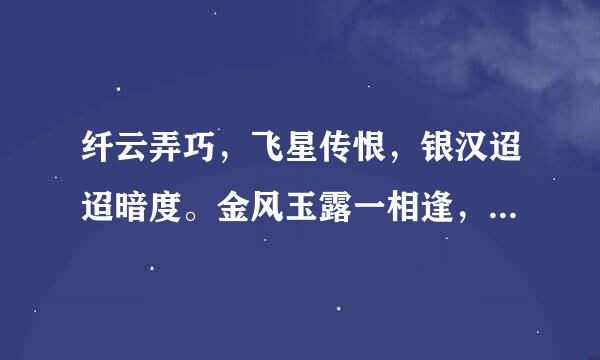 纤云弄巧，飞星传恨，银汉迢迢暗度。金风玉露一相逢，...